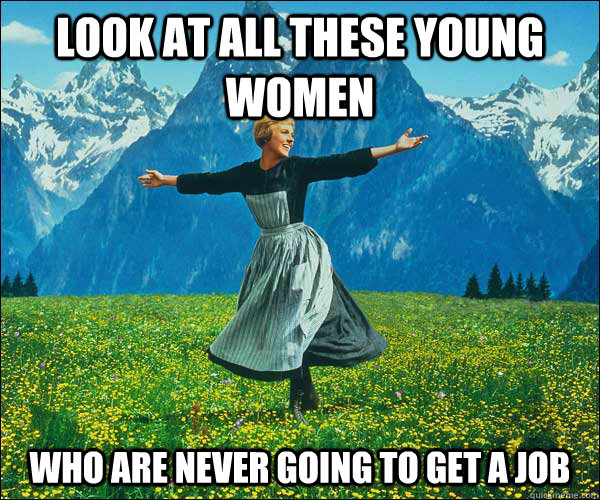 LOOK AT ALL THESE YOUNG WOMEN

WHO ARE NEVER GOING TO GET A JOB

quickmeme.com